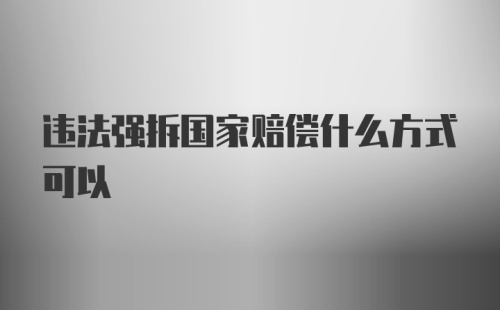 违法强拆国家赔偿什么方式可以